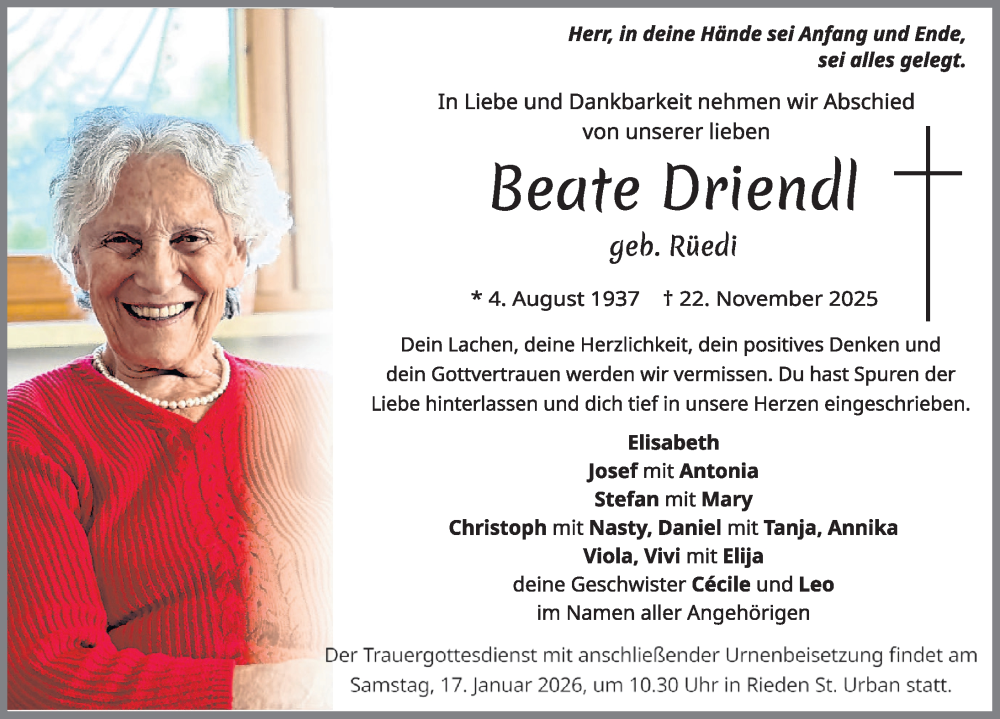 Herr, in deine Hände sei Anfang und Ende,
sei alles gelegt.

In Liebe und Dankbarkeit nehmen wir Abschied
von unserer lieben

Beate Driendl

geb. Rüedi

* 4. August 1937 † 22. November 2025

Dein Lachen, deine Herzlichkeit, dein positives Denken und dein Gottvertrauen werden wir vermissen. Du hast Spuren der Liebe hinterlassen und dich tief in unsere Herzen eingeschrieben.

Elisabeth
Josef mit Antonia
Stefan mit Mary
Christoph mit Nasty, Daniel mit Tanja, Annika
Viola, Vivi mit Elija
deine Geschwister Cécile und Leo
im Namen aller Angehörigen

Der Trauergottesdienst mit anschließender Urnenbeisetzung findet am Samstag, 17. Januar 2026, um 10.30 Uhr in Rieden St. Urban statt.